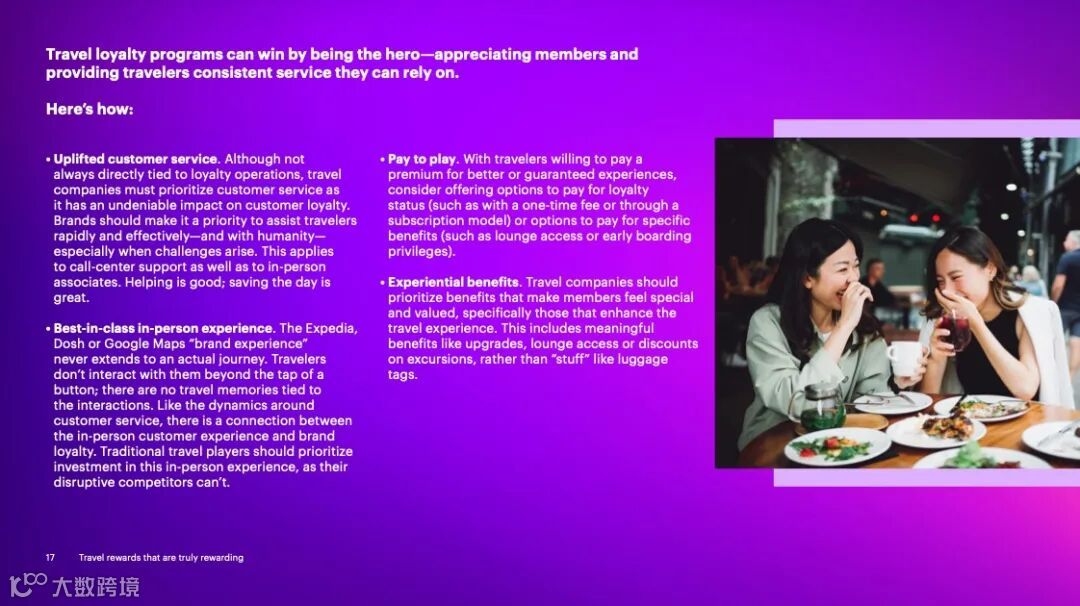 Travel loyalty programs can win by being the hero—appreciating members and providing travelers consistent service they can rely on.

Here's how:

• Uplifted customer service. Although not always directly tied to loyalty operations, travel companies must prioritize customer service as it has an undeniable impact on customer loyalty. Brands should make it a priority to assist travelers rapidly and effectively—and with humanity—especially when challenges arise. This applies to call-center support as well as to in-person associates. Helping is good; saving the day is great.

• Best-in-class in-person experience. The Expedia, Dosh or Google Maps "brand experience" never extends to an actual journey. Travelers don't interact with them beyond the tap of a button; there are no travel memories tied to the interactions. Like the dynamics around customer service, there is a connection between the in-person customer experience and brand loyalty. Traditional travel players should prioritize investment in this in-person experience, as their disruptive competitors can't.

• Pay to play. With travelers willing to pay a premium for better or guaranteed experiences, consider offering options to pay for loyalty status (such as with a one-time fee or through a subscription model) or options to pay for specific benefits (such as lounge access or early boarding privileges).

• Experiential benefits. Travel companies should prioritize benefits that make members feel special and valued, specifically those that enhance the travel experience. This includes meaningful benefits like upgrades, lounge access or discounts on excursions, rather than "stuff" like luggage tags.

17 Travel rewards that are truly rewarding

大数跨境